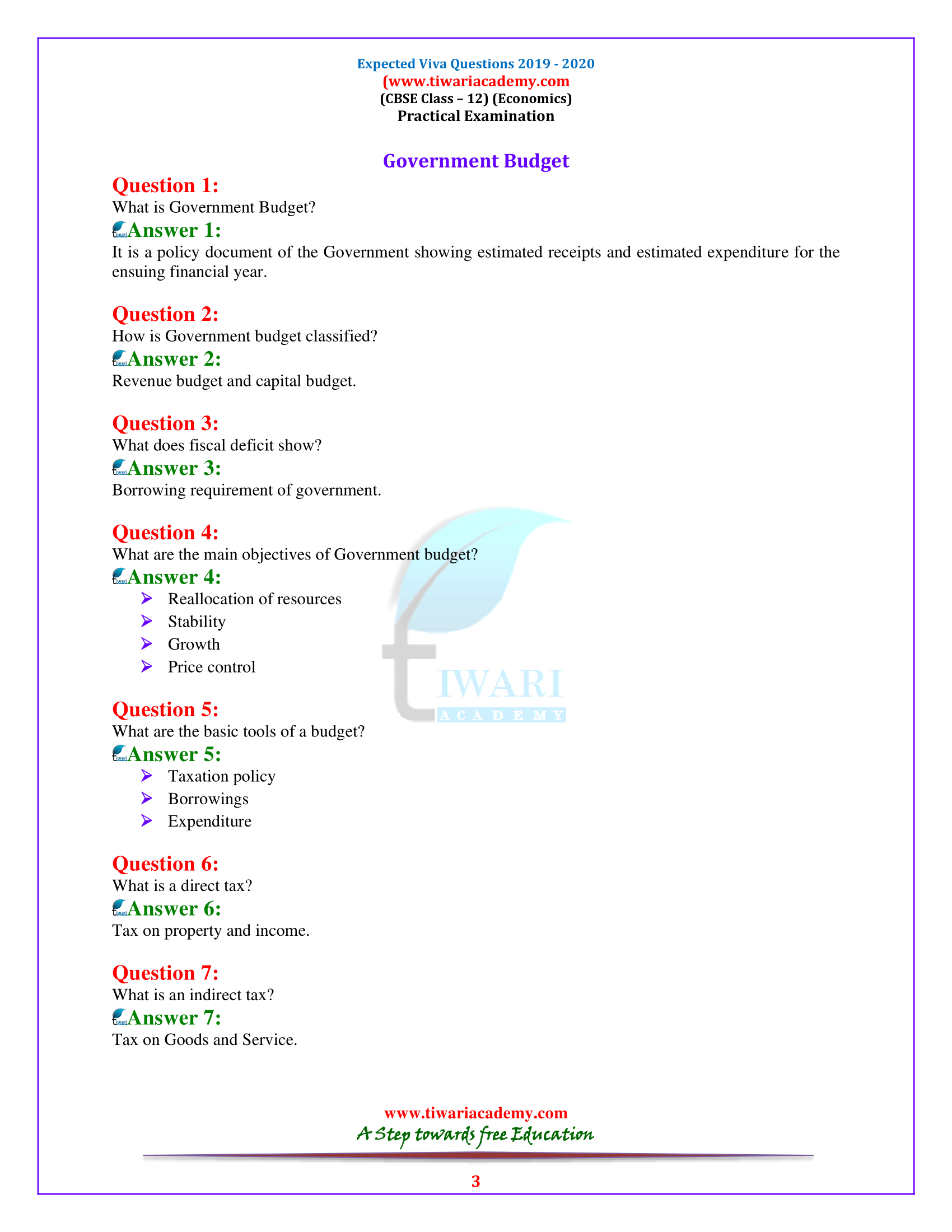 Expected Viva Questions 2019 - 2020
(www.tiwariacademy.com
(CBSE Class – 12) (Economics)
Practical Examination

Government Budget

Question 1:
What is Government Budget?
Answer 1:
It is a policy document of the Government showing estimated receipts and estimated expenditure for the ensuing financial year.

Question 2:
How is Government budget classified?
Answer 2:
Revenue budget and capital budget.

Question 3:
What does fiscal deficit show?
Answer 3:
Borrowing requirement of government.

Question 4:
What are the main objectives of Government budget?
Answer 4:
➢ Reallocation of resources
➢ Stability
➢ Growth
➢ Price control

Question 5:
What are the basic tools of a budget?
Answer 5:
➢ Taxation policy
➢ Borrowings
➢ Expenditure

Question 6:
What is a direct tax?
Answer 6:
Tax on property and income.

Question 7:
What is an indirect tax?
Answer 7:
Tax on Goods and Service.

TIWARI
ACADEMY

www.tiwariacademy.com
A Step towards free Education

3